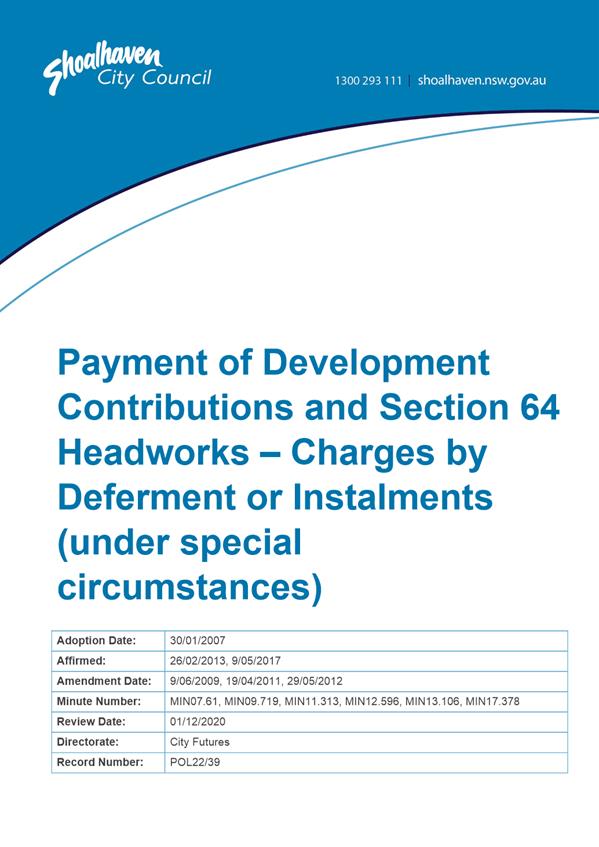 Shoalhaven City Council

1300 293 111 | shoalhaven.nsw.gov.au

Payment of Development Contributions and Section 64 Headworks – Charges by Deferment or Instalments (under special circumstances)

| Adoption Date: | 30/01/2007 |
|---|---|
| Affirmed: | 26/02/2013, 9/05/2017 |
| Amendment Date: | 9/06/2009, 19/04/2011, 29/05/2012 |
| Minute Number: | MIN07.61, MIN09.719, MIN11.313, MIN12.596, MIN13.106, MIN17.378 |
| Review Date: | 01/12/2020 |
| Directorate: | City Futures |
| Record Number: | POL22/39 |